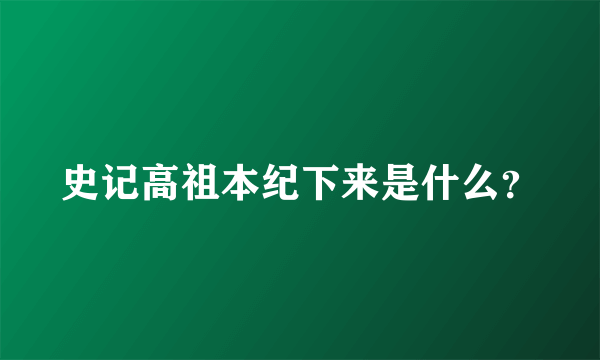 史记高祖本纪下来是什么?